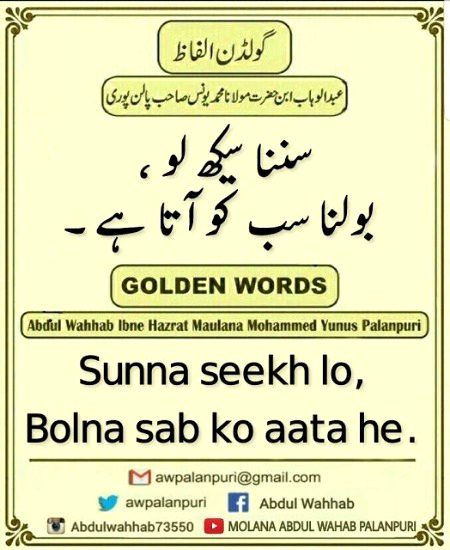 گولڈن الفاظ

عبدالوہاب ابن حضرت مولانا محمد یونس صاحب پالن پوری

سننا سیکھ لو،
بولنا سب کو آتا ہے۔

GOLDEN WORDS

Abdul Wahhab Ibne Hazrat Maulana Mohammed Yunus Palanpuri

Sunna seekh lo,
Bolna sab ko aata he.

awpalanpuri@gmail.com

awpalanpuri
Abdul Wahhab

Abdulwahhab73550
MOLANA ABDUL WAHAB PALANPURI